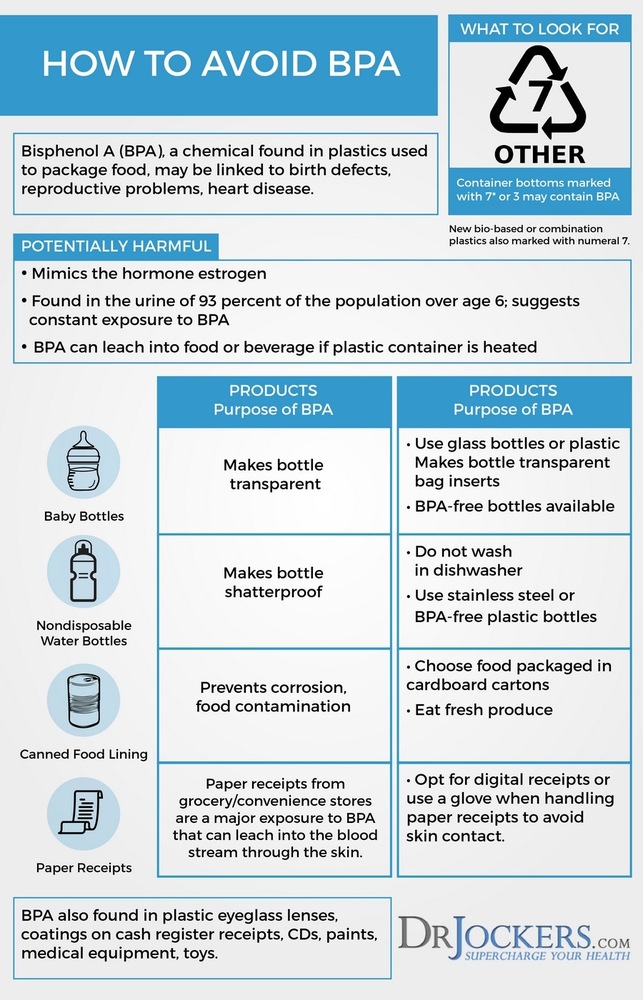 HOW TO AVOID BPA

WHAT TO LOOK FOR

7

OTHER

Container bottoms marked with 7* or 3 may contain BPA

New bio-based or combination plastics also marked with numeral 7.

Bisphenol A (BPA), a chemical found in plastics used to package food, may be linked to birth defects, reproductive problems, heart disease.

POTENTIALLY HARMFUL

• Mimics the hormone estrogen

• Found in the urine of 93 percent of the population over age 6; suggests constant exposure to BPA

• BPA can leach into food or beverage if plastic container is heated

| | PRODUCTS Purpose of BPA | PRODUCTS Purpose of BPA |
|---|---|---|
| Baby Bottles | Makes bottle transparent | • Use glass bottles or plastic Makes bottle transparent bag inserts • BPA-free bottles available |
| Nondisposable Water Bottles | Makes bottle shatterproof | • Do not wash in dishwasher • Use stainless steel or BPA-free plastic bottles |
| Canned Food Lining | Prevents corrosion, food contamination | • Choose food packaged in cardboard cartons • Eat fresh produce |
| Paper Receipts | Paper receipts from grocery/convenience stores are a major exposure to BPA that can leach into the blood stream through the skin. | • Opt for digital receipts or use a glove when handling paper receipts to avoid skin contact. |

BPA also found in plastic eyeglass lenses, coatings on cash register receipts, CDs, paints, medical equipment, toys.

DRJOCKERS.COM
SUPERCHARGE YOUR HEALTH